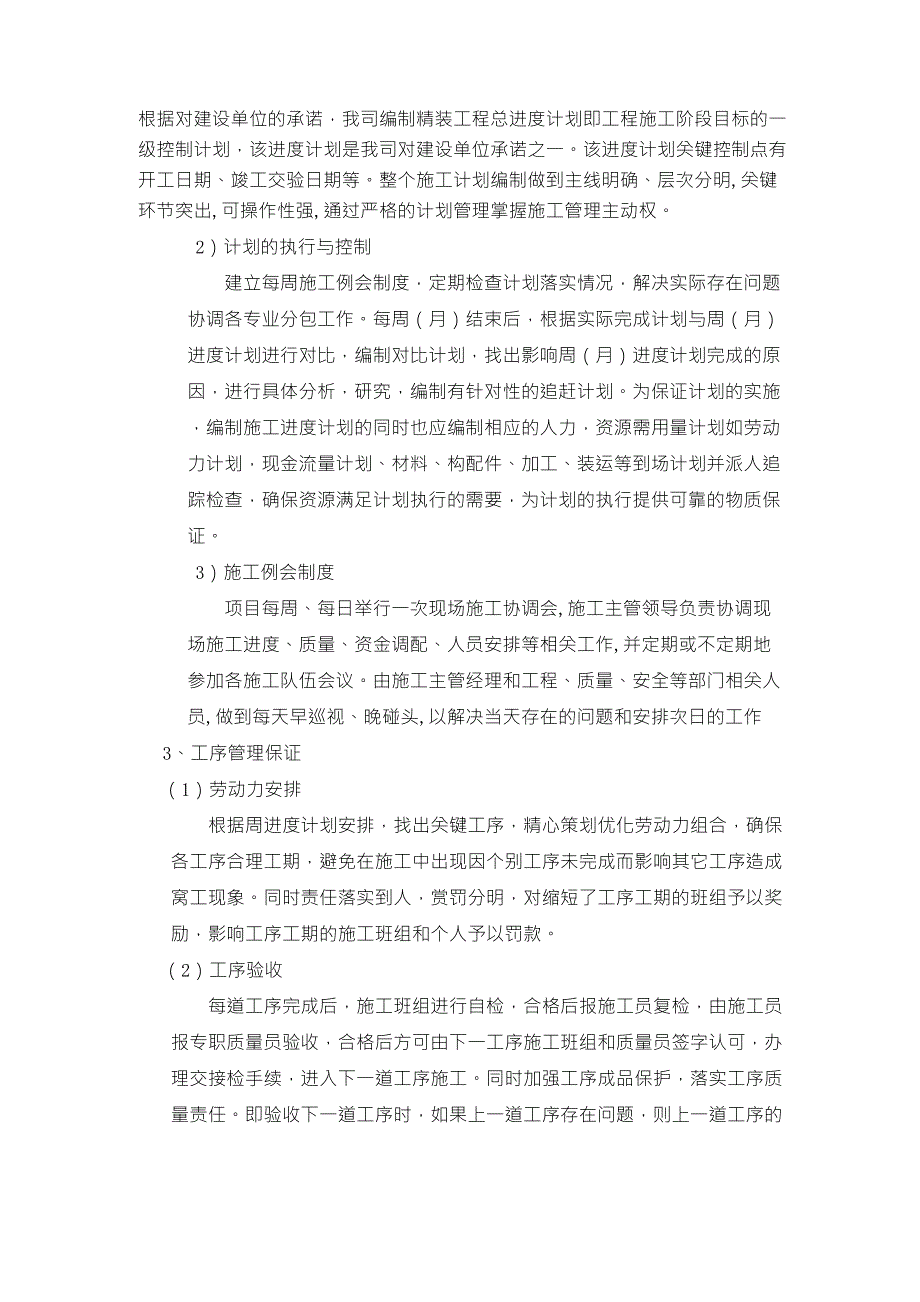 根据对建设单位的承诺，我司编制精装工程总进度计划即工程施工阶段目标的一级控制计划，该进度计划是我司对建设单位承诺之一。该进度计划关键控制点有开工日期、竣工交验日期等。整个施工计划编制做到主线明确、层次分明, 关键环节突出, 可操作性强, 通过严格的计划管理掌握施工管理主动权。

2）计划的执行与控制

建立每周施工例会制度，定期检查计划落实情况，解决实际存在问题协调各专业分包工作。每周（月）结束后，根据实际完成计划与周（月）进度计划进行对比，编制对比计划，找出影响周（月）进度计划完成的原因，进行具体分析，研究，编制有针对性的追赶计划。为保证计划的实施，编制施工进度计划的同时也应编制相应的人力，资源需用量计划如劳动力计划，现金流量计划、材料、构配件、加工、装运等到场计划并派人追踪检查，确保资源满足计划执行的需要，为计划的执行提供可靠的物质保证。

3）施工例会制度

项目每周、每日举行一次现场施工协调会, 施工主管领导负责协调现场施工进度、质量、资金调配、人员安排等相关工作, 并定期或不定期地参加各施工队伍会议。由施工主管经理和工程、质量、安全等部门相关人员, 做到每天早巡视、晚碰头, 以解决当天存在的问题和安排次日的工作

3、工序管理保证

（1）劳动力安排

根据周进度计划安排，找出关键工序，精心策划优化劳动力组合，确保各工序合理工期，避免在施工中出现因个别工序未完成而影响其它工序造成窝工现象。同时责任落实到人，赏罚分明，对缩短了工序工期的班组予以奖励，影响工序工期的施工班组和个人予以罚款。

（2）工序验收

每道工序完成后，施工班组进行自检，合格后报施工员复检，由施工员报专职质量员验收，合格后方可由下一工序施工班组和质量员签字认可，办理交接检手续，进入下一道工序施工。同时加强工序成品保护，落实工序质量责任。即验收下一道工序时，如果上一道工序存在问题，则上一道工序的